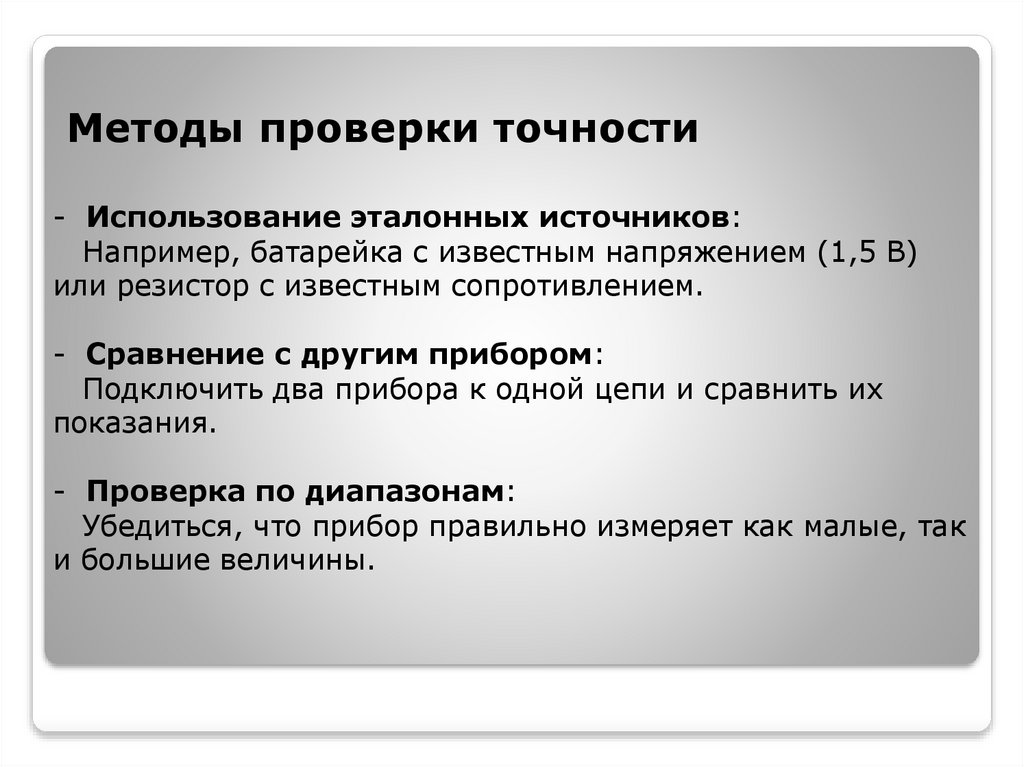 Методы проверки точности

- Использование эталонных источников:

Например, батарейка с известным напряжением (1,5 В) или резистор с известным сопротивлением.

- Сравнение с другим прибором:

Подключить два прибора к одной цепи и сравнить их показания.

- Проверка по диапазонам:

Убедиться, что прибор правильно измеряет как малые, так и большие величины.